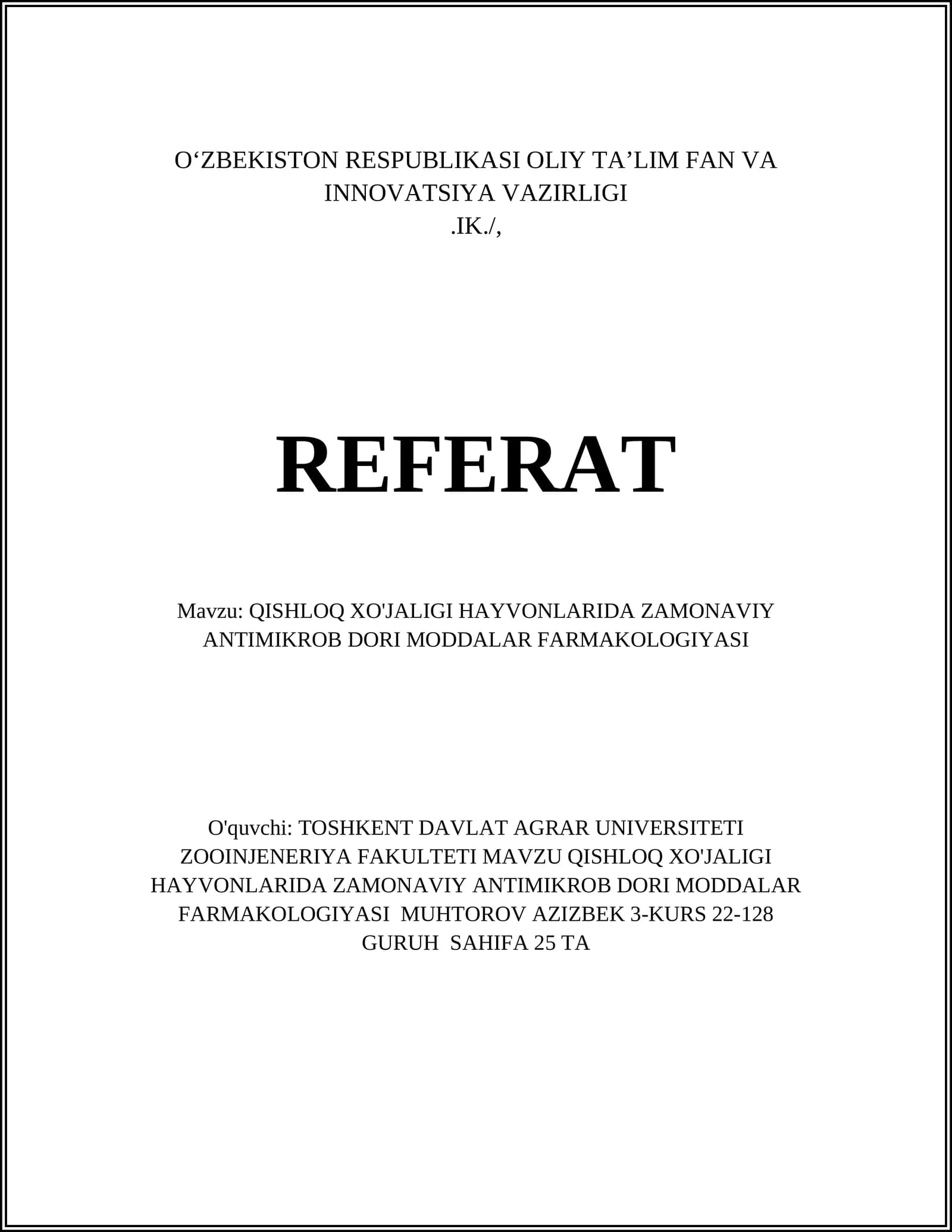 O‘ZBEKISTON RESPUBLIKASI OLIY TA’LIM FAN VA INNOVATSIYA VAZIRLIGI
.IK./,

REFERAT

Mavzu: QISHLOQ XO'JALIGI HAYVONLARIDA ZAMONAVIY ANTIMIKROB DORI MODDALAR FARMAKOLOGIYASI

O'quvchi: TOSHKENT DAVLAT AGRAR UNIVERSITETI ZOOINJENERIYA FAKULTETI MAVZU QISHLOQ XO'JALIGI HAYVONLARIDA ZAMONAVIY ANTIMIKROB DORI MODDALAR FARMAKOLOGIYASI MUHTOROV AZIZBEK 3-KURS 22-128 GURUH SAHIFA 25 TA